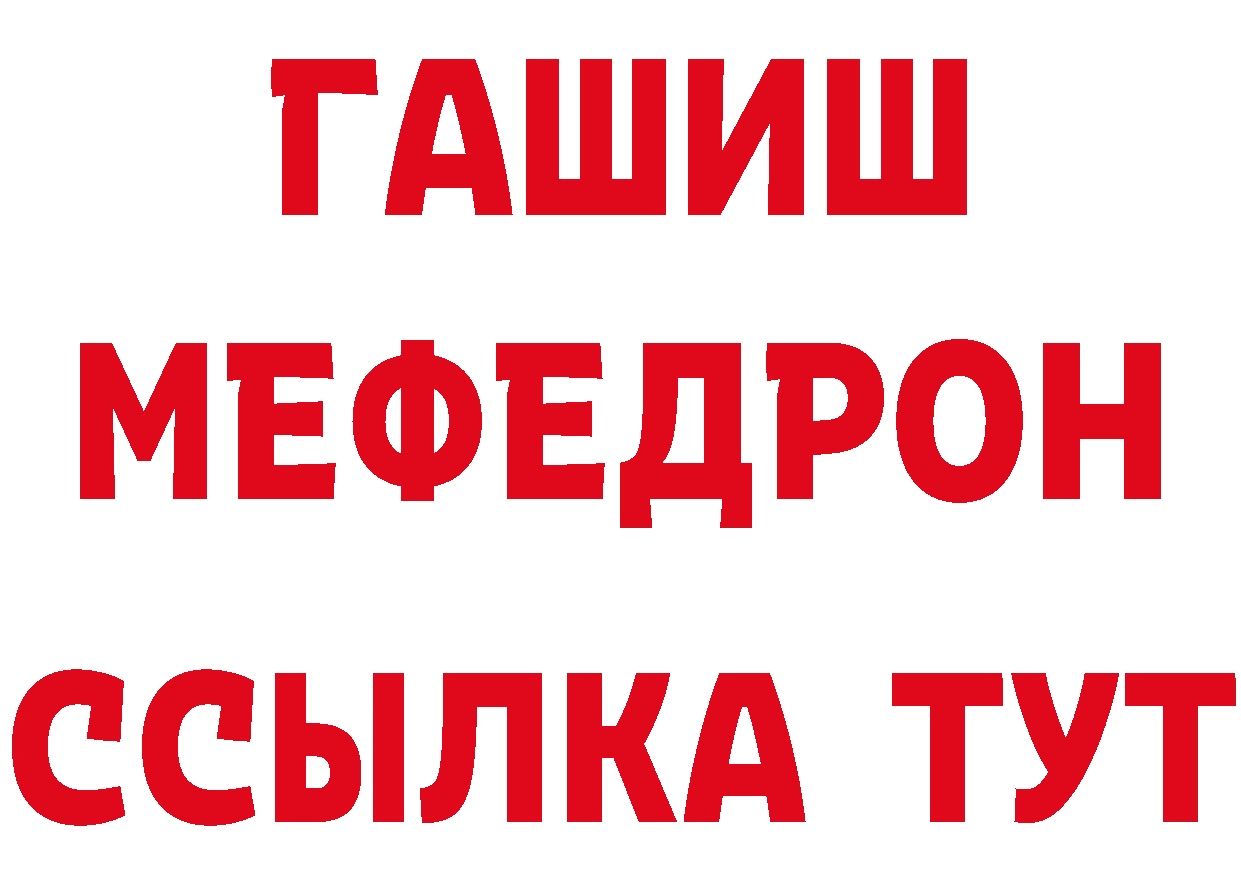 ГАШИШ
МЕФЕДРОН
ССЫЛКА ТУТ